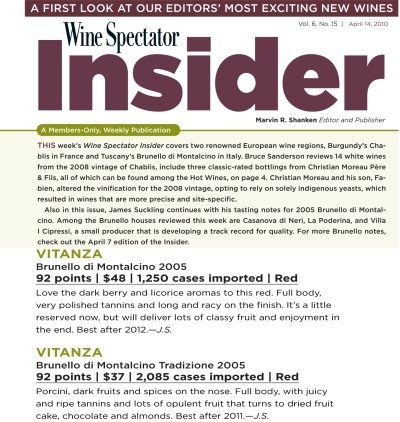 A FIRST LOOK AT OUR EDITORS' MOST EXCITING NEW WINES

Vol. 6, No. 15 | April 14, 2010

Wine Spectator
Insider

Marvin R. Shanken Editor and Publisher

A Members-Only, Weekly Publication

THIS week's Wine Spectator Insider covers two renowned European wine regions, Burgundy's Chablis in France and Tuscany's Brunello di Montalcino in Italy. Bruce Sanderson reviews 14 white wines from the 2008 vintage of Chablis, include three classic-rated bottlings from Christian Moreau Père & Fils, all of which can be found among the Hot Wines, on page 4. Christian Moreau and his son, Fabien, altered the vinification for the 2008 vintage, opting to rely on solely indigenous yeasts, which resulted in wines that are more precise and site-specific.

Also in this issue, James Suckling continues with his tasting notes for 2005 Brunello di Montalcino. Among the Brunello houses reviewed this week are Casanova di Neri, La Poderina, and Villa I Cipressi, a small producer that is developing a track record for quality. For more Brunello notes, check out the April 7 edition of the Insider.

VITANZA
Brunello di Montalcino 2005
92 points | $48 | 1,250 cases imported | Red
Love the dark berry and licorice aromas to this red. Full body, very polished tannins and long and racy on the finish. It's a little reserved now, but will deliver lots of classy fruit and enjoyment in the end. Best after 2012.—J.S.

VITANZA
Brunello di Montalcino Tradizione 2005
92 points | $37 | 2,085 cases imported | Red
Porcini, dark fruits and spices on the nose. Full body, with juicy and ripe tannins and lots of opulent fruit that turns to dried fruit cake, chocolate and almonds. Best after 2011.—J.S.